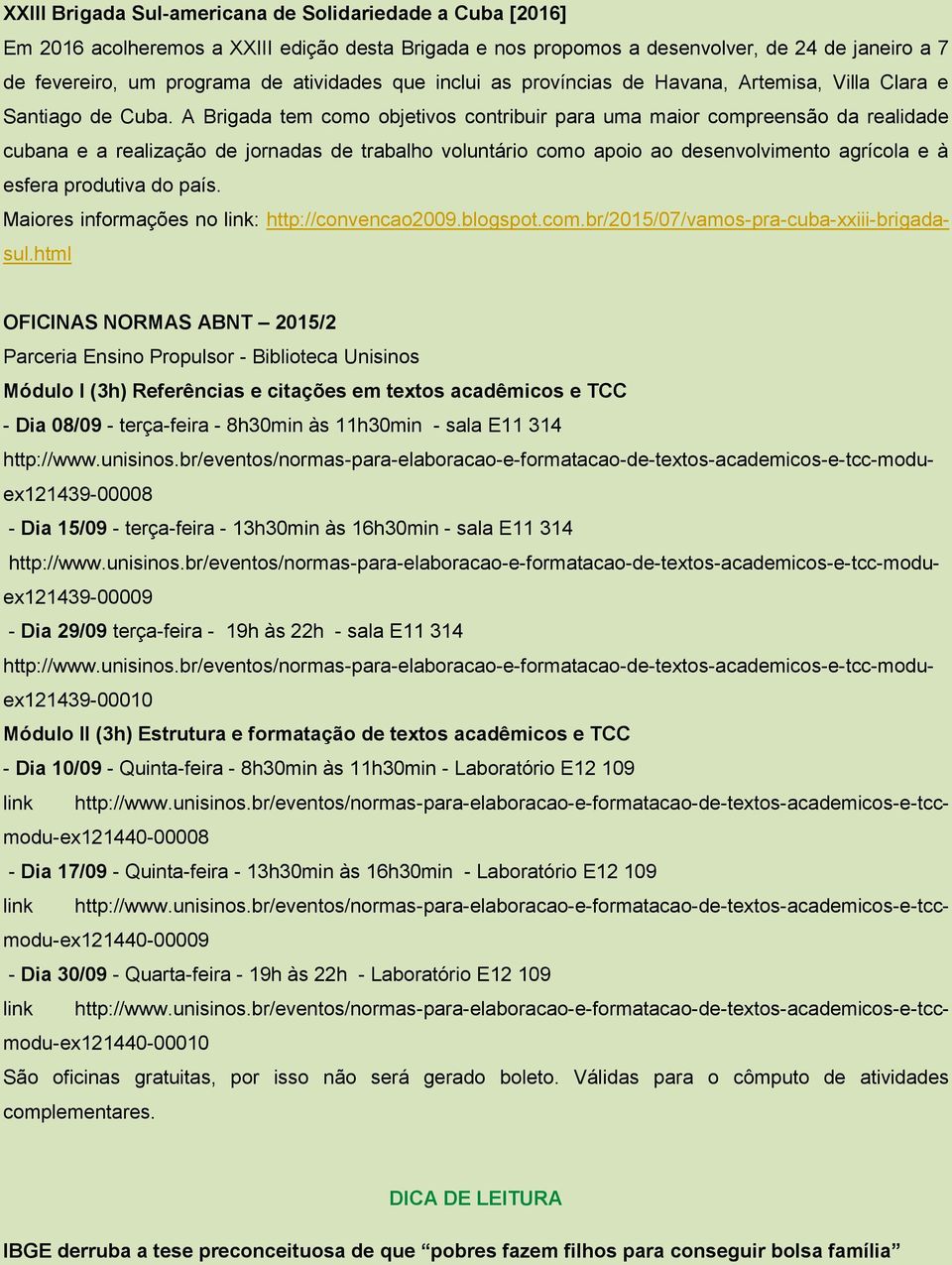 XXIII Brigada Sul-americana de Solidariedade a Cuba [2016]

Em 2016 acolheremos a XXIII edição desta Brigada e nos propomos a desenvolver, de 24 de janeiro a 7 de fevereiro, um programa de atividades que inclui as províncias de Havana, Artemisa, Villa Clara e Santiago de Cuba. A Brigada tem como objetivos contribuir para uma maior compreensão da realidade cubana e a realização de jornadas de trabalho voluntário como apoio ao desenvolvimento agrícola e à esfera produtiva do país.

Maiores informações no link: http://convencao2009.blogspot.com.br/2015/07/vamos-pra-cuba-xxiii-brigada-sul.html

OFICINAS NORMAS ABNT – 2015/2

Parceria Ensino Propulsor - Biblioteca Unisinos

Módulo I (3h) Referências e citações em textos acadêmicos e TCC

- Dia 08/09 - terça-feira - 8h30min às 11h30min - sala E11 314

http://www.unisinos.br/eventos/normas-para-elaboracao-e-formatacao-de-textos-academicos-e-tcc-modu-ex121439-00008

- Dia 15/09 - terça-feira - 13h30min às 16h30min - sala E11 314

http://www.unisinos.br/eventos/normas-para-elaboracao-e-formatacao-de-textos-academicos-e-tcc-modu-ex121439-00009

- Dia 29/09 terça-feira - 19h às 22h - sala E11 314

http://www.unisinos.br/eventos/normas-para-elaboracao-e-formatacao-de-textos-academicos-e-tcc-modu-ex121439-00010

Módulo II (3h) Estrutura e formatação de textos acadêmicos e TCC

- Dia 10/09 - Quinta-feira - 8h30min às 11h30min - Laboratório E12 109

link http://www.unisinos.br/eventos/normas-para-elaboracao-e-formatacao-de-textos-academicos-e-tcc-modu-ex121440-00008

- Dia 17/09 - Quinta-feira - 13h30min às 16h30min - Laboratório E12 109

link http://www.unisinos.br/eventos/normas-para-elaboracao-e-formatacao-de-textos-academicos-e-tcc-modu-ex121440-00009

- Dia 30/09 - Quarta-feira - 19h às 22h - Laboratório E12 109

link http://www.unisinos.br/eventos/normas-para-elaboracao-e-formatacao-de-textos-academicos-e-tcc-modu-ex121440-00010

São oficinas gratuitas, por isso não será gerado boleto. Válidas para o cômputo de atividades complementares.

DICA DE LEITURA

IBGE derruba a tese preconceituosa de que “pobres fazem filhos para conseguir bolsa família”